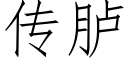 传胪